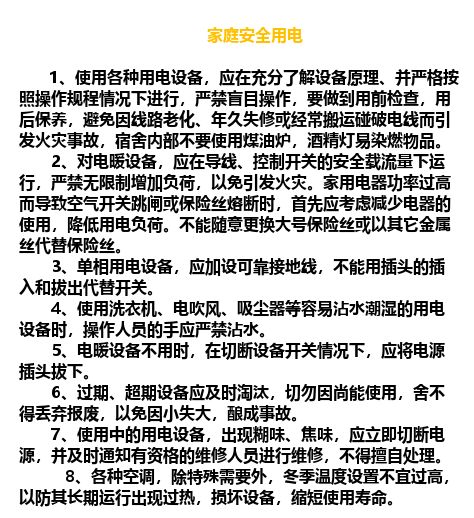 家庭安全用电

1、使用各种用电设备，应在充分了解设备原理、并严格按照操作规程情况下进行，严禁盲目操作，要做到用前检查，用后保养，避免因线路老化、年久失修或经常搬运碰破电线而引发火灾事故，宿舍内部不要使用煤油炉，酒精灯易染燃物品。

2、对电暖设备，应在导线、控制开关的安全载流量下运行，严禁无限制增加负荷，以免引发火灾。家用电器功率过高而导致空气开关跳闸或保险丝熔断时，首先应考虑减少电器的使用，降低用电负荷。不能随意更换大号保险丝或以其它金属丝代替保险丝。

3、单相用电设备，应加设可靠接地线，不能用插头的插入和拔出代替开关。

4、使用洗衣机、电吹风、吸尘器等容易沾水潮湿的用电设备时，操作人员的手应严禁沾水。

5、电暖设备不用时，在切断设备开关情况下，应将电源插头拔下。

6、过期、超期设备应及时淘汰，切勿因尚能使用，舍不得丢弃报废，以免因小失大，酿成事故。

7、使用中的用电设备，出现糊味、焦味，应立即切断电源，并及时通知有资格的维修人员进行维修，不得擅自处理。

8、各种空调，除特殊需要外，冬季温度设置不宜过高，以防其长期运行出现过热，损坏设备，缩短使用寿命。